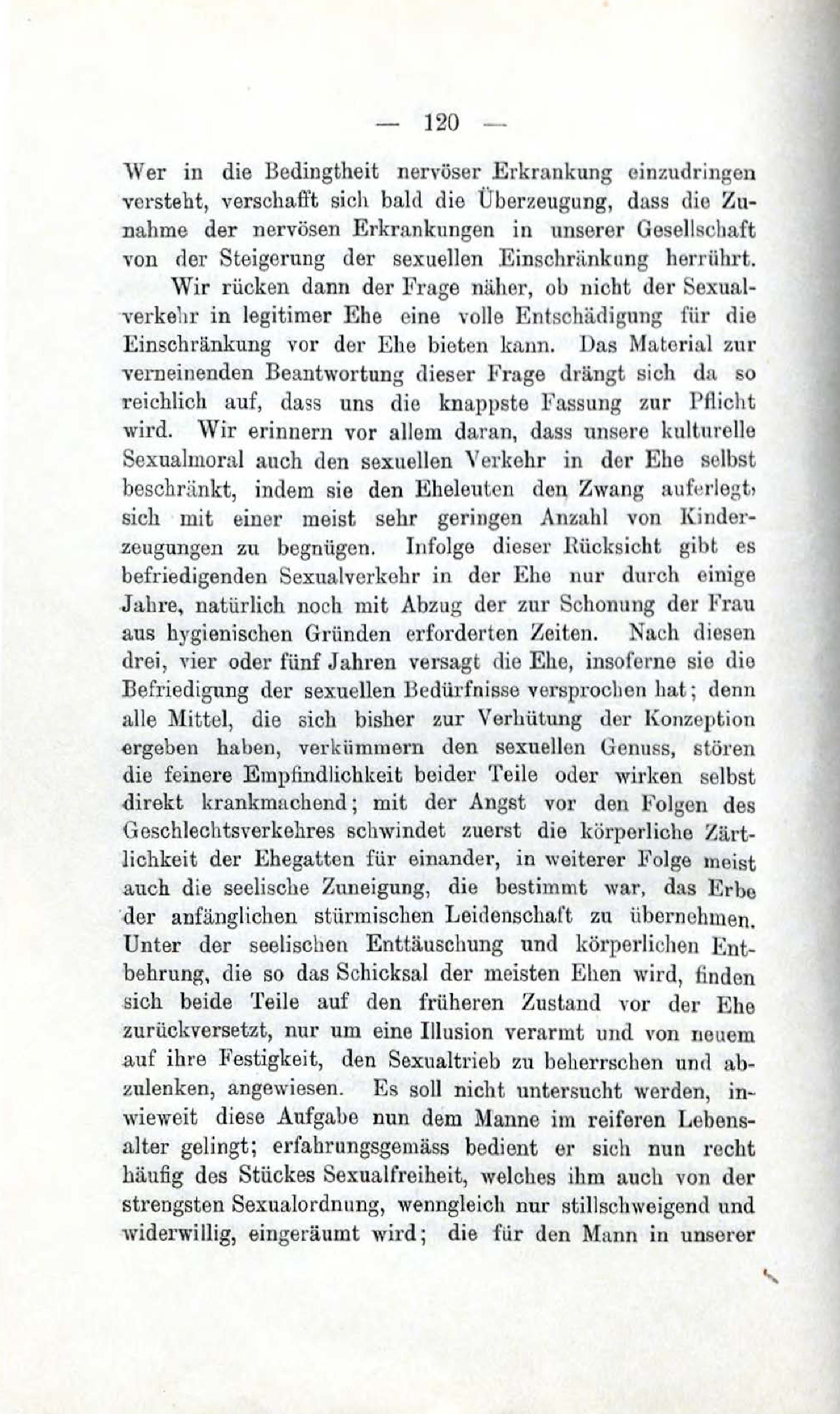 — 120 —

Wer in die Bedingtheit nervöser Erkrankung einzudringen versteht, verschafft sich bald die Überzeugung, dass die Zunahme der nervösen Erkrankungen in unserer Gesellschaft von der Steigerung der sexuellen Einschränkung herrührt.

Wir rücken dann der Frage näher, ob nicht der Sexualverkehr in legitimer Ehe eine volle Entschädigung für die Einschränkung vor der Ehe bieten kann. Das Material zur verneinenden Beantwortung dieser Frage drängt sich da so reichlich auf, dass uns die knappste Fassung zur Pflicht wird. Wir erinnern vor allem daran, dass unsere kulturelle Sexualmoral auch den sexuellen Verkehr in der Ehe selbst beschränkt, indem sie den Eheleuten den Zwang auferlegt, sich mit einer meist sehr geringen Anzahl von Kinderzeugungen zu begnügen. Infolge dieser Rücksicht gibt es befriedigenden Sexualverkehr in der Ehe nur durch einige Jahre, natürlich noch mit Abzug der zur Schonung der Frau aus hygienischen Gründen erforderten Zeiten. Nach diesen drei, vier oder fünf Jahren versagt die Ehe, insoferne sie die Befriedigung der sexuellen Bedürfnisse versprochen hat; denn alle Mittel, die sich bisher zur Verhütung der Konzeption ergeben haben, verkümmern den sexuellen Genuss, stören die feinere Empfindlichkeit beider Teile oder wirken selbst direkt krankmachend; mit der Angst vor den Folgen des Geschlechtsverkehres schwindet zuerst die körperliche Zärtlichkeit der Ehegatten für einander, in weiterer Folge meist auch die seelische Zuneigung, die bestimmt war, das Erbe der anfänglichen stürmischen Leidenschaft zu übernehmen. Unter der seelischen Enttäuschung und körperlichen Entbehrung, die so das Schicksal der meisten Ehen wird, finden sich beide Teile auf den früheren Zustand vor der Ehe zurückversetzt, nur um eine Illusion verarmt und von neuem auf ihre Festigkeit, den Sexualtrieb zu beherrschen und abzulenken, angewiesen. Es soll nicht untersucht werden, inwieweit diese Aufgabe nun dem Manne im reiferen Lebensalter gelingt; erfahrungsgemäss bedient er sich nun recht häufig des Stückes Sexualfreiheit, welches ihm auch von der strengsten Sexualordnung, wenngleich nur stillschweigend und widerwillig, eingeräumt wird; die für den Mann in unserer